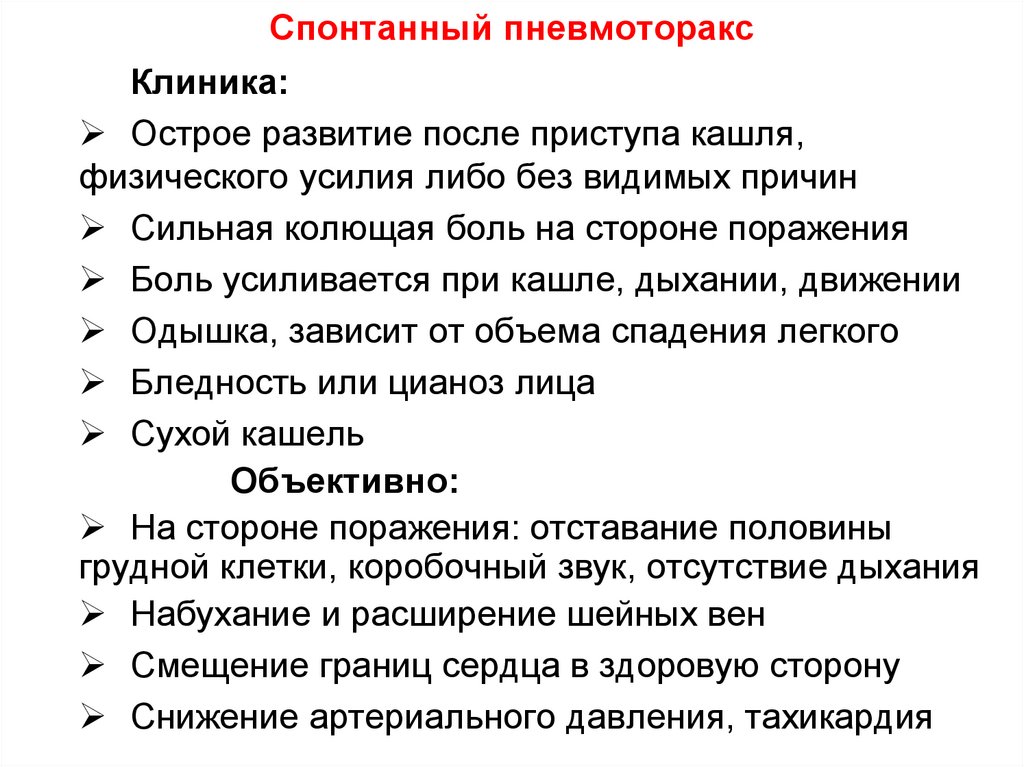 Спонтанный пневмоторакс

Клиника:

➢ Острое развитие после приступа кашля, физического усилия либо без видимых причин

➢ Сильная колющая боль на стороне поражения

➢ Боль усиливается при кашле, дыхании, движении

➢ Одышка, зависит от объема спадения легкого

➢ Бледность или цианоз лица

➢ Сухой кашель

Объективно:

➢ На стороне поражения: отставание половины грудной клетки, коробочный звук, отсутствие дыхания

➢ Набухание и расширение шейных вен

➢ Смещение границ сердца в здоровую сторону

➢ Снижение артериального давления, тахикардия